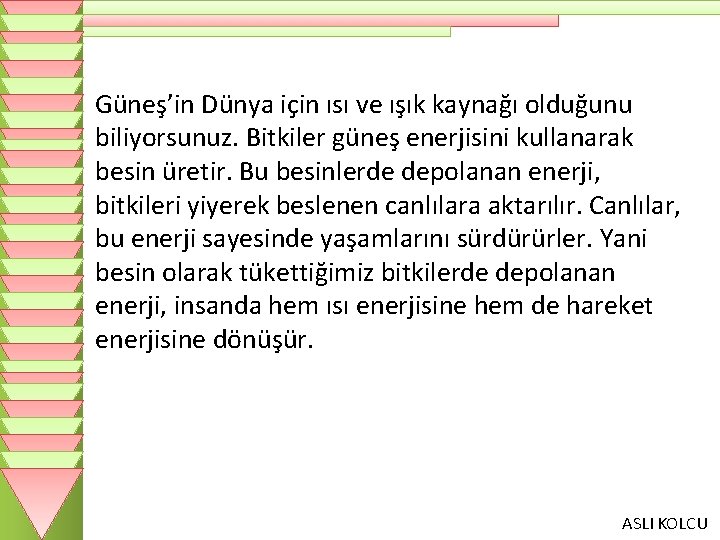 Güneş’in Dünya için ısı ve ışık kaynağı olduğunu biliyorsunuz. Bitkiler güneş enerjisini kullanarak besin üretir. Bu besinlerde depolanan enerji, bitkileri yiyerek beslenen canlılara aktarılır. Canlılar, bu enerji sayesinde yaşamlarını sürdürürler. Yani besin olarak tükettiğimiz bitkilerde depolanan enerji, insanda hem ısı enerjisine hem de hareket enerjisine dönüşür.

ASLI KOLCU